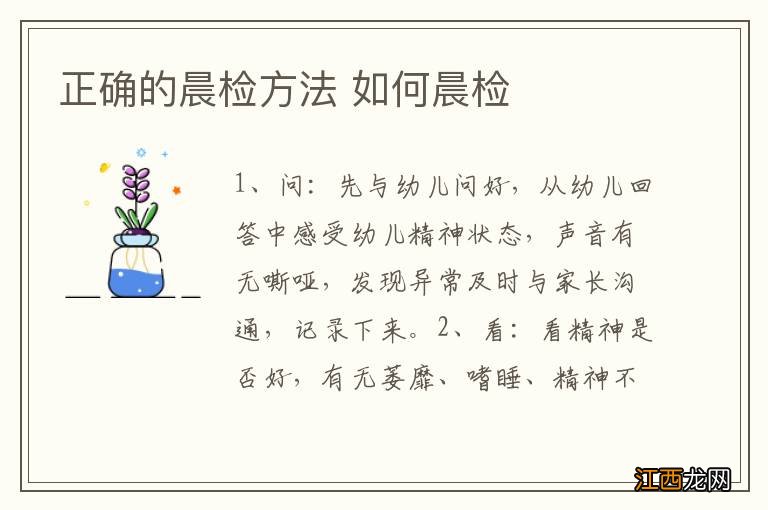 正确的晨检方法 如何晨检

1、问：先与幼儿问好，从幼儿回答中感受幼儿精神状态，声音有无嘶哑，发现异常及时与家长沟通，记录下来。2、看：看精神是否好，有无萎靡、嗜睡、精神不

江西龙网